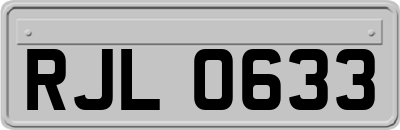 RJL 0633